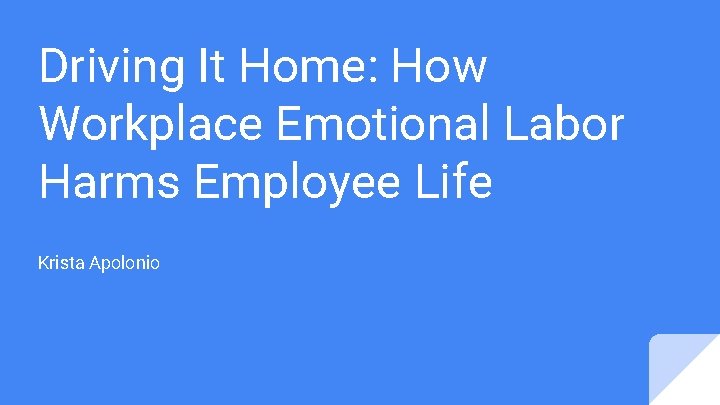 Driving It Home: How Workplace Emotional Labor Harms Employee Life

Krista Apolonio